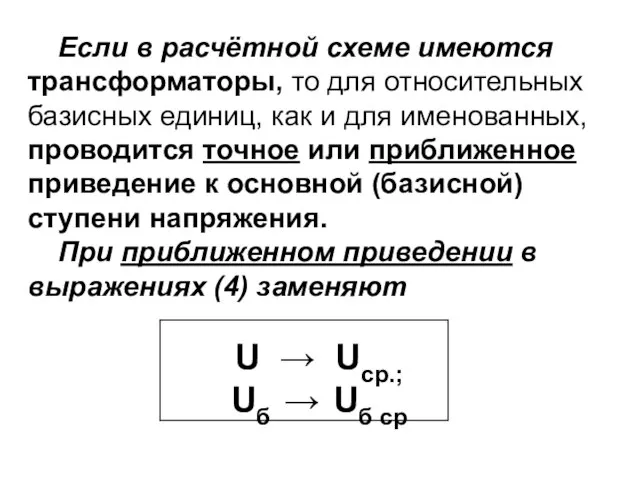 Если в расчётной схеме имеются трансформаторы, то для относительных базисных единиц, как и для именованных, проводится точное или приближенное приведение к основной (базисной) ступени напряжения.

При приближенном приведении в выражениях (4) заменяют

$U \rightarrow U_{ср.;}$
$U_{б} \rightarrow U_{б\ ср}$